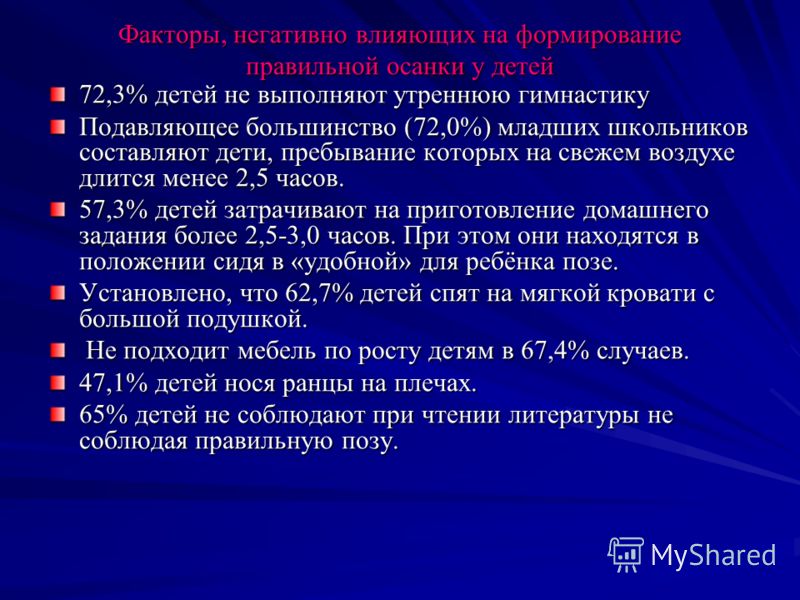 Факторы, негативно влияющих на формирование правильной осанки у детей

72,3% детей не выполняют утреннюю гимнастику

Подавляющее большинство (72,0%) младших школьников составляют дети, пребывание которых на свежем воздухе длится менее 2,5 часов.

57,3% детей затрачивают на приготовление домашнего задания более 2,5-3,0 часов. При этом они находятся в положении сидя в «удобной» для ребёнка позе.

Установлено, что 62,7% детей спят на мягкой кровати с большой подушкой.

Не подходит мебель по росту детям в 67,4% случаев.

47,1% детей нося ранцы на плечах.

65% детей не соблюдают при чтении литературы не соблюдая правильную позу.

MyShared